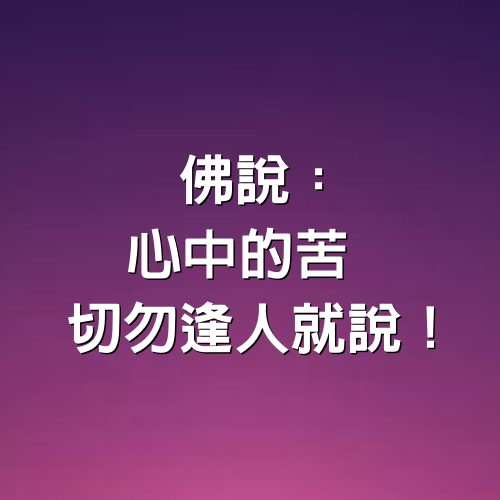 佛說：
心中的苦
切勿逢人就說！